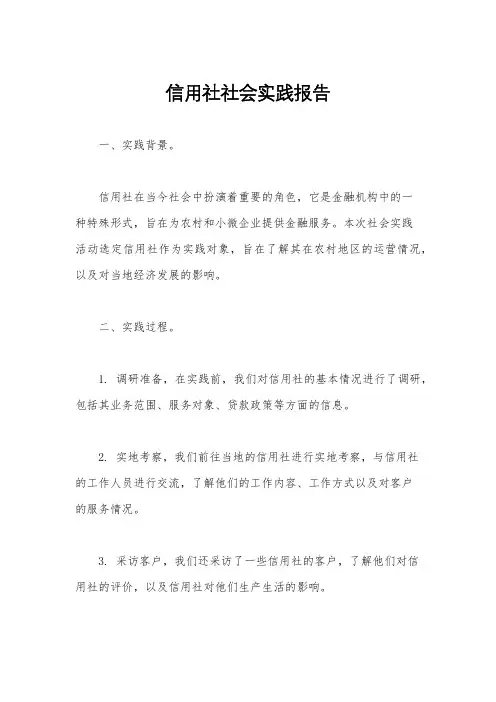 信用社社会实践报告

一、实践背景。

信用社在当今社会中扮演着重要的角色，它是金融机构中的一种特殊形式，旨在为农村和小微企业提供金融服务。本次社会实践活动选定信用社作为实践对象，旨在了解其在农村地区的运营情况，以及对当地经济发展的影响。

二、实践过程。

1. 调研准备，在实践前，我们对信用社的基本情况进行了调研，包括其业务范围、服务对象、贷款政策等方面的信息。

2. 实地考察，我们前往当地的信用社进行实地考察，与信用社的工作人员进行交流，了解他们的工作内容、工作方式以及对客户的服务情况。

3. 采访客户，我们还采访了一些信用社的客户，了解他们对信用社的评价，以及信用社对他们生产生活的影响。